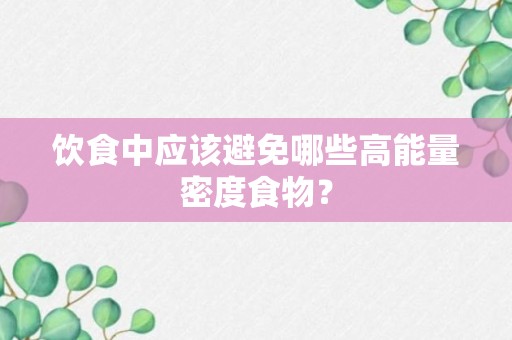 饮食中应该避免哪些高能量密度食物？